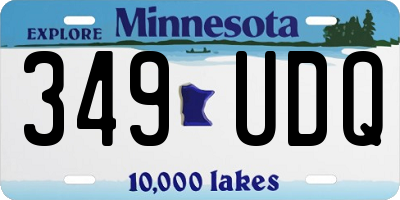 EXPLORE Minnesota

349 UDQ

10,000 lakes